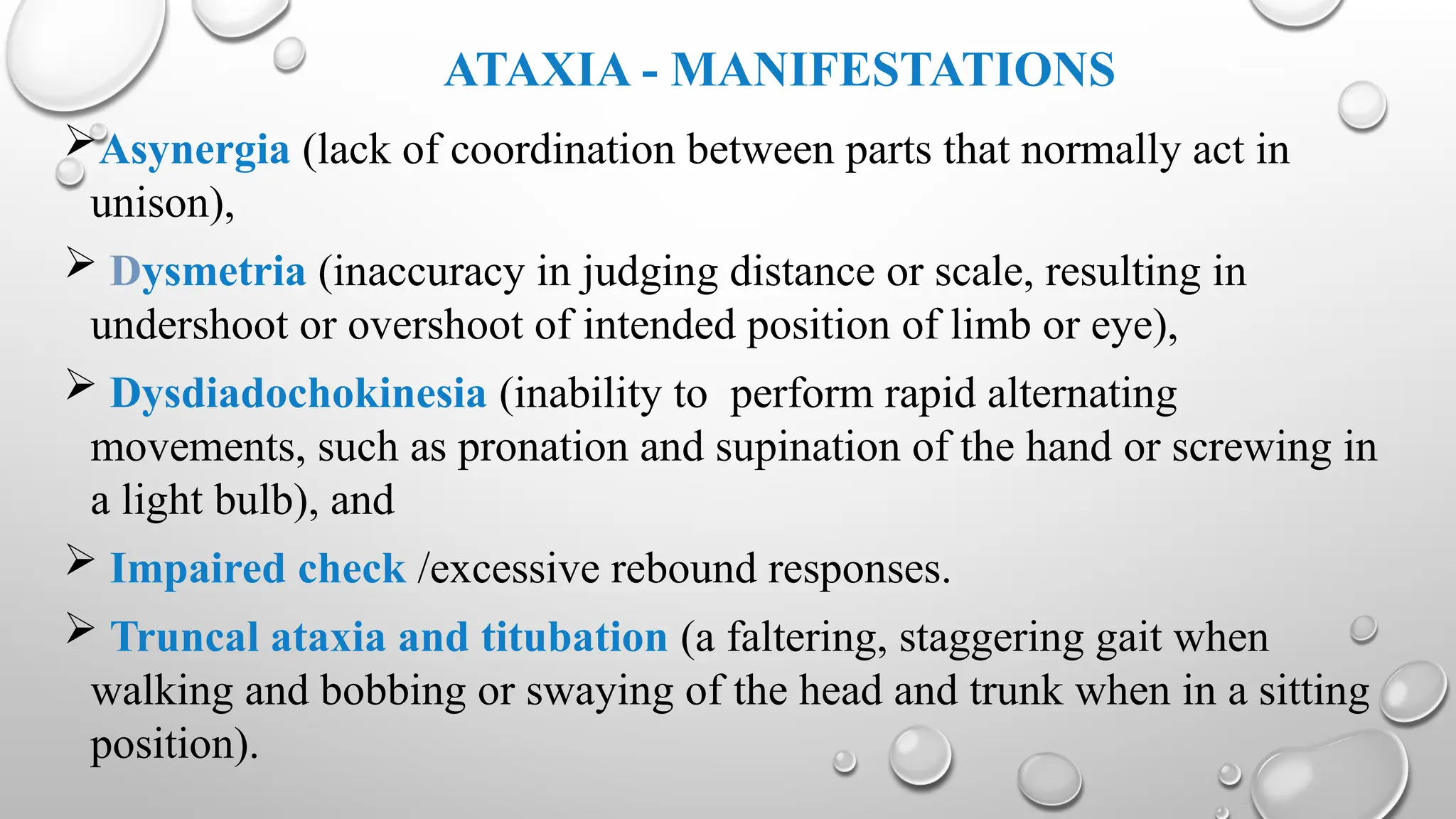 ATAXIA - MANIFESTATIONS

➢ Asynergia (lack of coordination between parts that normally act in unison),

➢ Dysmetria (inaccuracy in judging distance or scale, resulting in undershoot or overshoot of intended position of limb or eye),

➢ Dysdiadochokinesia (inability to perform rapid alternating movements, such as pronation and supination of the hand or screwing in a light bulb), and

➢ Impaired check /excessive rebound responses.

➢ Truncal ataxia and titubation (a faltering, staggering gait when walking and bobbing or swaying of the head and trunk when in a sitting position).